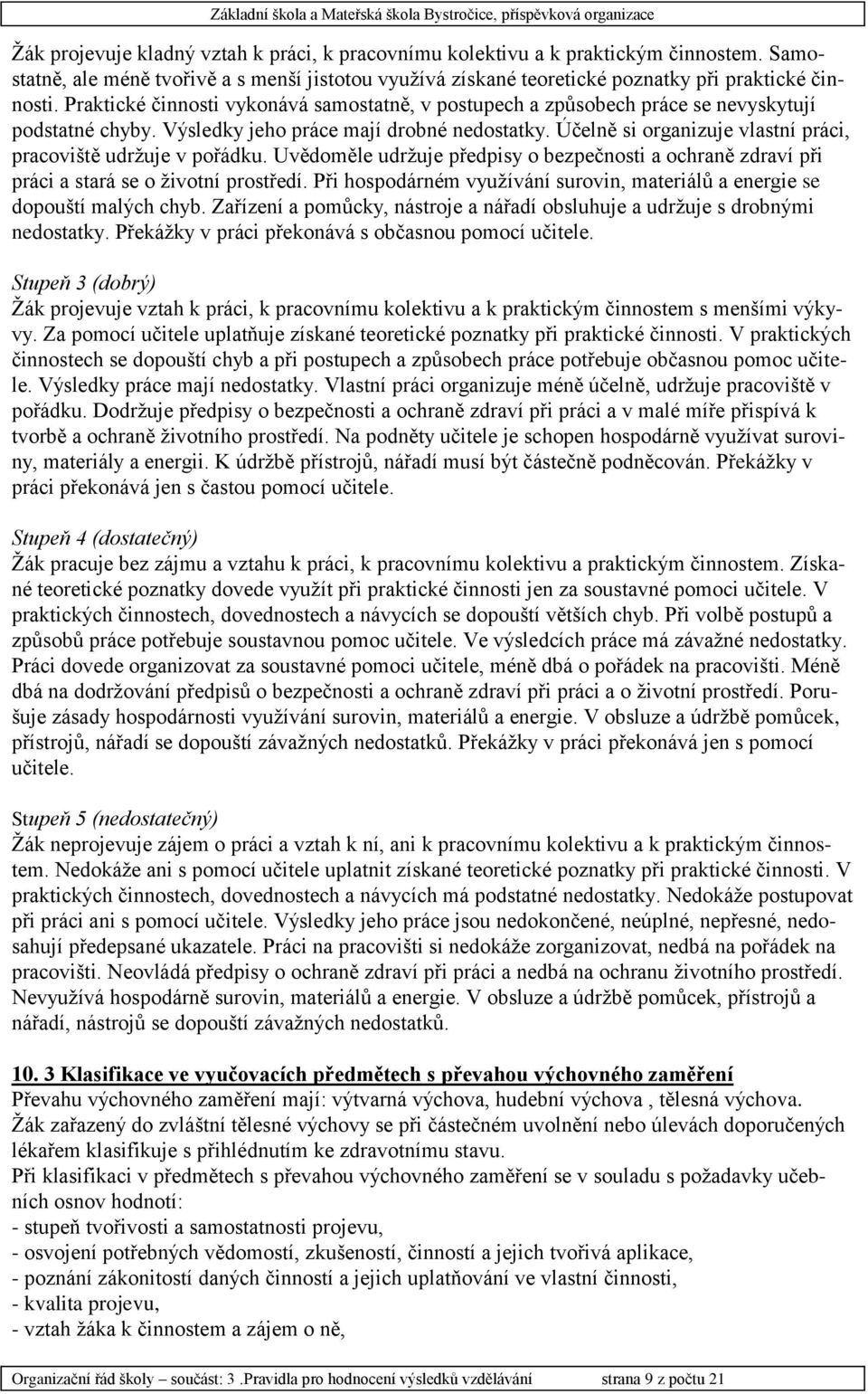 Základní škola a Mateřská škola Bystročice, příspěvková organizace

Žák projevuje kladný vztah k práci, k pracovnímu kolektivu a k praktickým činnostem. Samostatně, ale méně tvořivě a s menší jistotou využívá získané teoretické poznatky při praktické činnosti. Praktické činnosti vykonává samostatně, v postupech a způsobech práce se nevyskytují podstatné chyby. Výsledky jeho práce mají drobné nedostatky. Účelně si organizuje vlastní práci, pracoviště udržuje v pořádku. Uvědoměle udržuje předpisy o bezpečnosti a ochraně zdraví při práci a stará se o životní prostředí. Při hospodárném využívání surovin, materiálů a energie se dopouští malých chyb. Zařízení a pomůcky, nástroje a nářadí obsluhuje a udržuje s drobnými nedostatky. Překážky v práci překonává s občasnou pomocí učitele.

Stupeň 3 (dobrý)
Žák projevuje vztah k práci, k pracovnímu kolektivu a k praktickým činnostem s menšími výkyvy. Za pomocí učitele uplatňuje získané teoretické poznatky při praktické činnosti. V praktických činnostech se dopouští chyb a při postupech a způsobech práce potřebuje občasnou pomoc učitele. Výsledky práce mají nedostatky. Vlastní práci organizuje méně účelně, udržuje pracoviště v pořádku. Dodržuje předpisy o bezpečnosti a ochraně zdraví při práci a v malé míře přispívá k tvorbě a ochraně životního prostředí. Na podněty učitele je schopen hospodárně využívat suroviny, materiály a energii. K údržbě přístrojů, nářadí musí být částečně podněcován. Překážky v práci překonává jen s častou pomocí učitele.

Stupeň 4 (dostatečný)
Žák pracuje bez zájmu a vztahu k práci, k pracovnímu kolektivu a praktickým činnostem. Získané teoretické poznatky dovede využít při praktické činnosti jen za soustavné pomoci učitele. V praktických činnostech, dovednostech a návycích se dopouští větších chyb. Při volbě postupů a způsobů práce potřebuje soustavnou pomoc učitele. Ve výsledcích práce má závažné nedostatky. Práci dovede organizovat za soustavné pomoci učitele, méně dbá o pořádek na pracovišti. Méně dbá na dodržování předpisů o bezpečnosti a ochraně zdraví při práci a o životní prostředí. Porušuje zásady hospodárnosti využívání surovin, materiálů a energie. V obsluze a údržbě pomůcek, přístrojů, nářadí se dopouští závažných nedostatků. Překážky v práci překonává jen s pomocí učitele.

Stupeň 5 (nedostatečný)
Žák neprojevuje zájem o práci a vztah k ní, ani k pracovnímu kolektivu a k praktickým činnostem. Nedokáže ani s pomocí učitele uplatnit získané teoretické poznatky při praktické činnosti. V praktických činnostech, dovednostech a návycích má podstatné nedostatky. Nedokáže postupovat při práci ani s pomocí učitele. Výsledky jeho práce jsou nedokončené, neúplné, nepřesné, nedosahují předepsané ukazatele. Práci na pracovišti si nedokáže zorganizovat, nedbá na pořádek na pracovišti. Neovládá předpisy o ochraně zdraví při práci a nedbá na ochranu životního prostředí. Nevyužívá hospodárně surovin, materiálů a energie. V obsluze a údržbě pomůcek, přístrojů a nářadí, nástrojů se dopouští závažných nedostatků.

10. 3 Klasifikace ve vyučovacích předmětech s převahou výchovného zaměření
Převahu výchovného zaměření mají: výtvarná výchova, hudební výchova , tělesná výchova.
Žák zařazený do zvláštní tělesné výchovy se při částečném uvolnění nebo úlevách doporučených lékařem klasifikuje s přihlédnutím ke zdravotnímu stavu.
Při klasifikaci v předmětech s převahou výchovného zaměření se v souladu s požadavky učebních osnov hodnotí:
- stupeň tvořivosti a samostatnosti projevu,
- osvojení potřebných vědomostí, zkušeností, činností a jejich tvořivá aplikace,
- poznání zákonitostí daných činností a jejich uplatňování ve vlastní činnosti,
- kvalita projevu,
- vztah žáka k činnostem a zájem o ně,

Organizační řád školy – součást: 3 .Pravidla pro hodnocení výsledků vzdělávání strana 9 z počtu 21